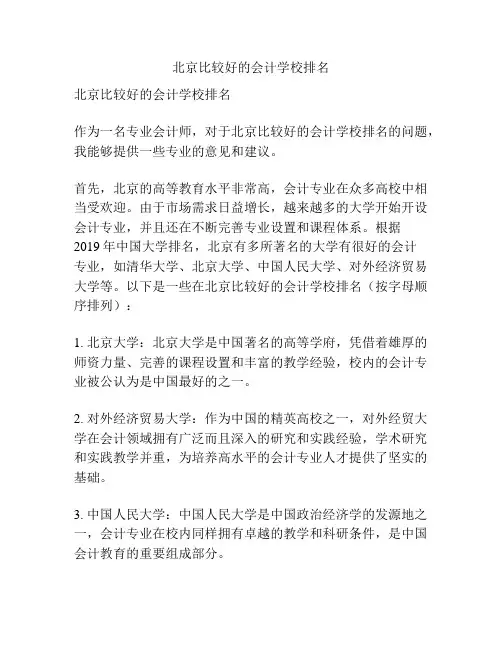 北京比较好的会计学校排名

北京比较好的会计学校排名

作为一名专业会计师，对于北京比较好的会计学校排名的问题，我能够提供一些专业的意见和建议。

首先，北京的高等教育水平非常高，会计专业在众多高校中相当受欢迎。由于市场需求日益增长，越来越多的大学开始开设会计专业，并且还在不断完善专业设置和课程体系。根据2019年中国大学排名，北京有多所著名的大学有很好的会计专业，如清华大学、北京大学、中国人民大学、对外经济贸易大学等。以下是一些在北京比较好的会计学校排名（按字母顺序排列）：

1. 北京大学：北京大学是中国著名的高等学府，凭借着雄厚的师资力量、完善的课程设置和丰富的教学经验，校内的会计专业被公认为是中国最好的之一。

2. 对外经济贸易大学：作为中国的精英高校之一，对外经贸大学在会计领域拥有广泛而且深入的研究和实践经验，学术研究和实践教学并重，为培养高水平的会计专业人才提供了坚实的基础。

3. 中国人民大学：中国人民大学是中国政治经济学的发源地之一，会计专业在校内同样拥有卓越的教学和科研条件，是中国会计教育的重要组成部分。